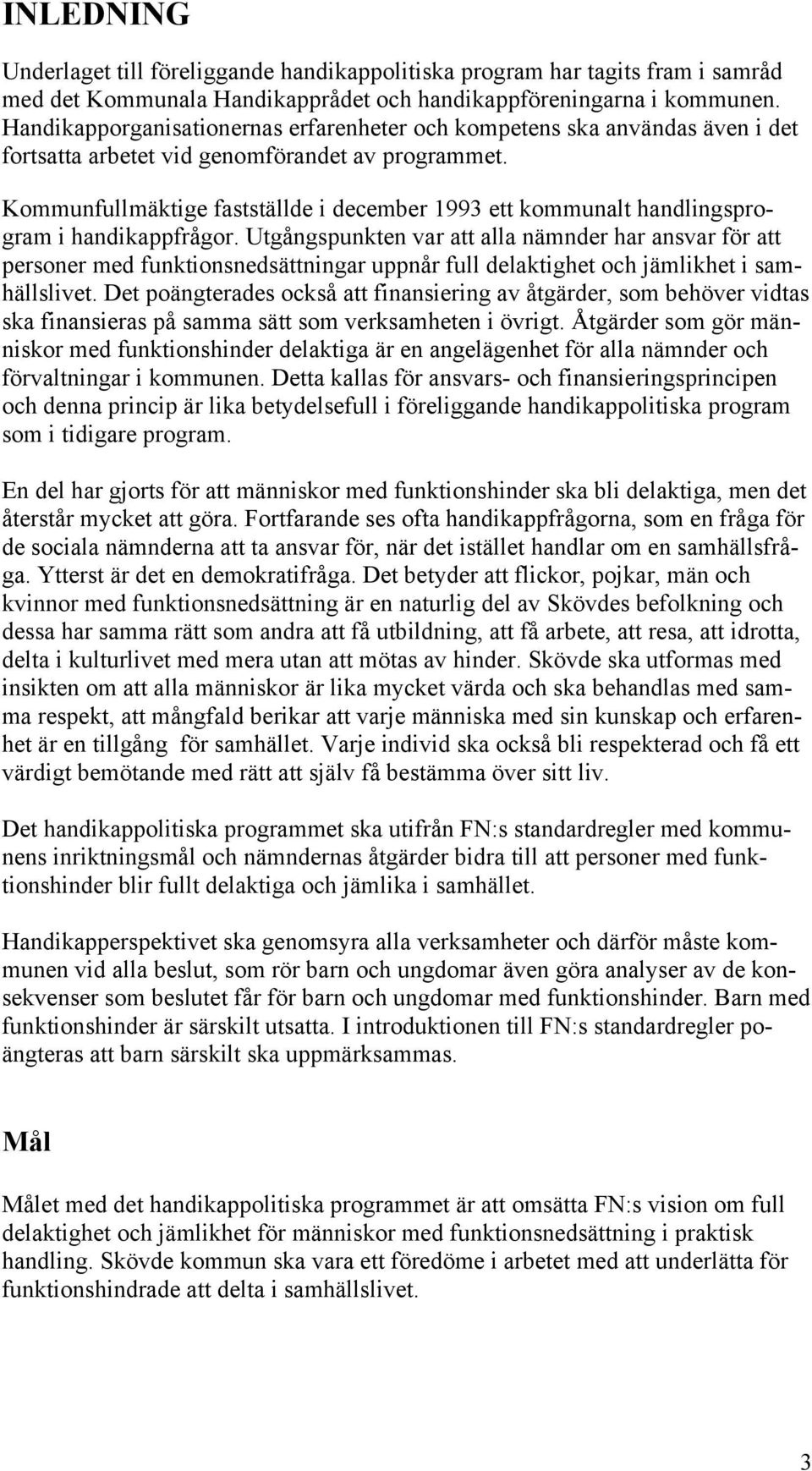 INLEDNING

Underlaget till föreliggande handikappolitiska program har tagits fram i samråd med det Kommunala Handikapprådet och handikappföreningarna i kommunen. Handikapporganisationernas erfarenheter och kompetens ska användas även i det fortsatta arbetet vid genomförandet av programmet.

Kommunfullmäktige fastställde i december 1993 ett kommunalt handlingsprogram i handikappfrågor. Utgångspunkten var att alla nämnder har ansvar för att personer med funktionsnedsättningar uppnår full delaktighet och jämlikhet i samhällslivet. Det poängterades också att finansiering av åtgärder, som behöver vidtas ska finansieras på samma sätt som verksamheten i övrigt. Åtgärder som gör människor med funktionshinder delaktiga är en angelägenhet för alla nämnder och förvaltningar i kommunen. Detta kallas för ansvars- och finansieringsprincipen och denna princip är lika betydelsefull i föreliggande handikappolitiska program som i tidigare program.

En del har gjorts för att människor med funktionshinder ska bli delaktiga, men det återstår mycket att göra. Fortfarande ses ofta handikappfrågorna, som en fråga för de sociala nämnderna att ta ansvar för, när det istället handlar om en samhällsfråga. Ytterst är det en demokratifråga. Det betyder att flickor, pojkar, män och kvinnor med funktionsnedsättning är en naturlig del av Skövdes befolkning och dessa har samma rätt som andra att få utbildning, att få arbete, att resa, att idrotta, delta i kulturlivet med mera utan att mötas av hinder. Skövde ska utformas med insikten om att alla människor är lika mycket värda och ska behandlas med samma respekt, att mångfald berikar att varje människa med sin kunskap och erfarenhet är en tillgång för samhället. Varje individ ska också bli respekterad och få ett värdigt bemötande med rätt att själv få bestämma över sitt liv.

Det handikappolitiska programmet ska utifrån FN:s standardregler med kommunens inriktningsmål och nämndernas åtgärder bidra till att personer med funktionshinder blir fullt delaktiga och jämlika i samhället.

Handikapperspektivet ska genomsyra alla verksamheter och därför måste kommunen vid alla beslut, som rör barn och ungdomar även göra analyser av de konsekvenser som beslutet får för barn och ungdomar med funktionshinder. Barn med funktionshinder är särskilt utsatta. I introduktionen till FN:s standardregler poängteras att barn särskilt ska uppmärksammas.

Mål

Målet med det handikappolitiska programmet är att omsätta FN:s vision om full delaktighet och jämlikhet för människor med funktionsnedsättning i praktisk handling. Skövde kommun ska vara ett föredöme i arbetet med att underlätta för funktionshindrade att delta i samhällslivet.

3